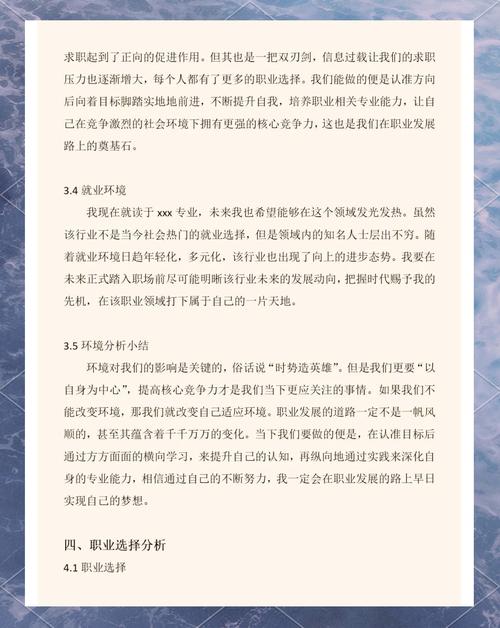 求职起到了正向的促进作用。但其也是一把双刃剑，信息过载让我们的求职压力也逐渐增大，每个人都有了更多的职业选择。我们能做的便是认准方向后向着目标脚踏实地地前进，不断提升自我，培养职业相关专业能力，让自己在竞争激烈的社会环境下拥有更强的核心竞争力，这也是我们在职业发展路上的奠基石。

3.4 就业环境

我现在就读于 xxx 专业，未来我也希望能够在这个领域发光发热。虽然该行业不是当今社会热门的就业选择，但是领域内的知名人士层出不穷。随着就业环境日趋年轻化，多元化，该行业也出现了向上的进步态势。我要在未来正式踏入职场前尽可能明晰该行业未来的发展动向，把握时代赐予我的先机，在该职业领域打下属于自己的一片天地。

3.5 环境分析小结

环境对我们的影响是关键的，俗话说“时势造英雄”。但是我们更要“以自身为中心”，提高核心竞争力才是我们当下更应关注的事情。如果我们不能改变环境，那我们就改变自己适应环境。职业发展的道路一定不是一帆风顺的，甚至其蕴含着千千万万的变化。当下我们要做的便是，在认准目标后通过方方面面的横向学习，来提升自己的认知，再纵向地通过实践来深化自身的专业能力，相信通过自己的不断努力，我一定会在职业发展的路上早日实现自己的梦想。

四、职业选择分析

4.1 职业选择